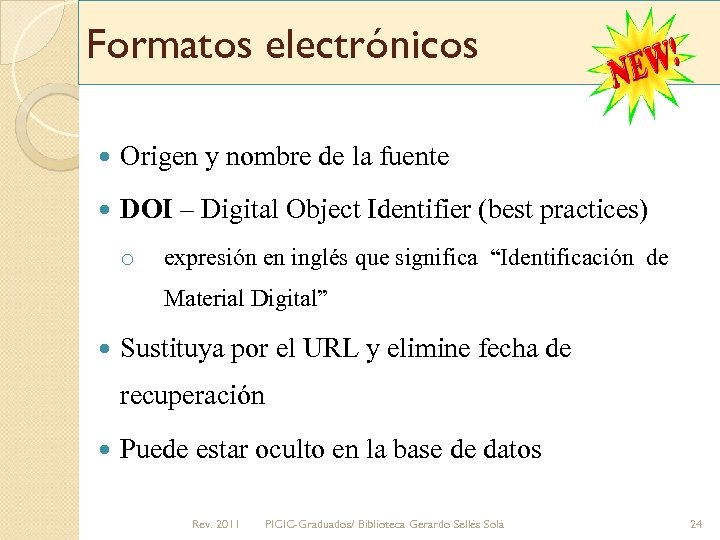 Formatos electrónicos

NEW!

• Origen y nombre de la fuente

• DOI – Digital Object Identifier (best practices)

○ expresión en inglés que significa "Identificación de Material Digital"

• Sustituya por el URL y elimine fecha de recuperación

• Puede estar oculto en la base de datos

Rev. 2011 PICIC-Graduados/ Biblioteca Gerardo Sellés Solá 24